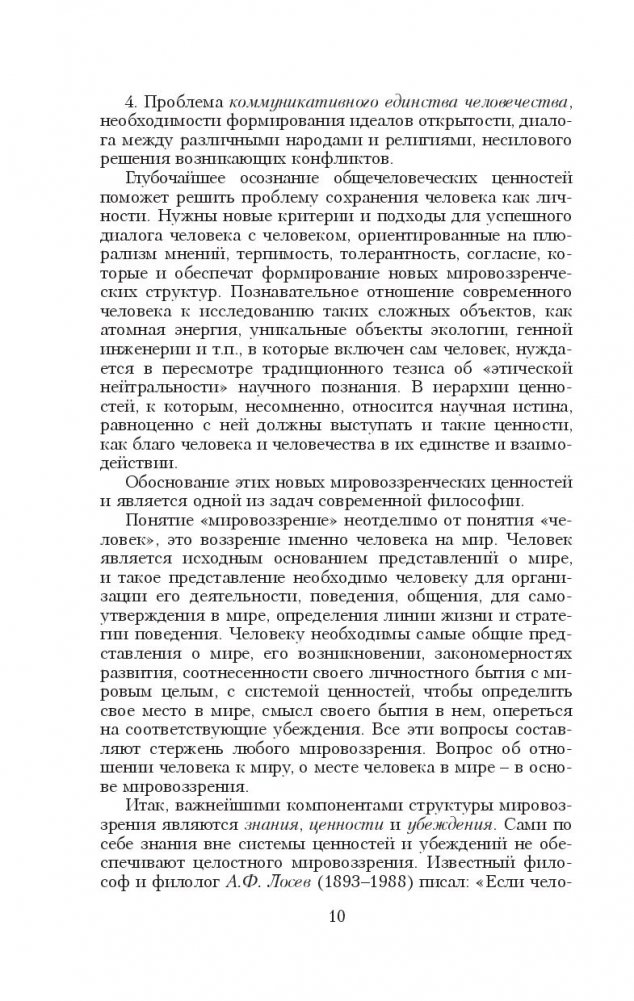 4. Проблема коммуникативного единства человечества, необходимости формирования идеалов открытости, диалога между различными народами и религиями, несилового решения возникающих конфликтов.

Глубочайшее осознание общечеловеческих ценностей поможет решить проблему сохранения человека как личности. Нужны новые критерии и подходы для успешного диалога человека с человеком, ориентированные на плюрализм мнений, терпимость, толерантность, согласие, которые и обеспечат формирование новых мировоззренческих структур. Познавательное отношение современного человека к исследованию таких сложных объектов, как атомная энергия, уникальные объекты экологии, генной инженерии и т.п., в которые включен сам человек, нуждается в пересмотре традиционного тезиса об «этической нейтральности» научного познания. В иерархии ценностей, к которым, несомненно, относится научная истина, равноценно с ней должны выступать и такие ценности, как благо человека и человечества в их единстве и взаимодействии.

Обоснование этих новых мировоззренческих ценностей и является одной из задач современной философии.

Понятие «мировоззрение» неотделимо от понятия «человек», это воззрение именно человека на мир. Человек является исходным основанием представлений о мире, и такое представление необходимо человеку для организации его деятельности, поведения, общения, для самоутверждения в мире, определения линии жизни и стратегии поведения. Человеку необходимы самые общие представления о мире, его возникновении, закономерностях развития, соотнесенности своего личностного бытия с мировым целым, с системой ценностей, чтобы определить свое место в мире, смысл своего бытия в нем, опереться на соответствующие убеждения. Все эти вопросы составляют стержень любого мировоззрения. Вопрос об отношении человека к миру, о месте человека в мире – в основе мировоззрения.

Итак, важнейшими компонентами структуры мировоззрения являются знания, ценности и убеждения. Сами по себе знания вне системы ценностей и убеждений не обеспечивают целостного мировоззрения. Известный философ и филолог А.Ф. Лосев (1893–1988) писал: «Если чело-

10